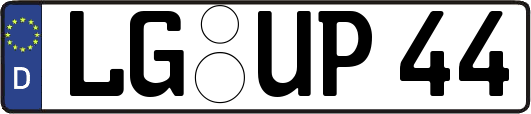 D LG UP 44